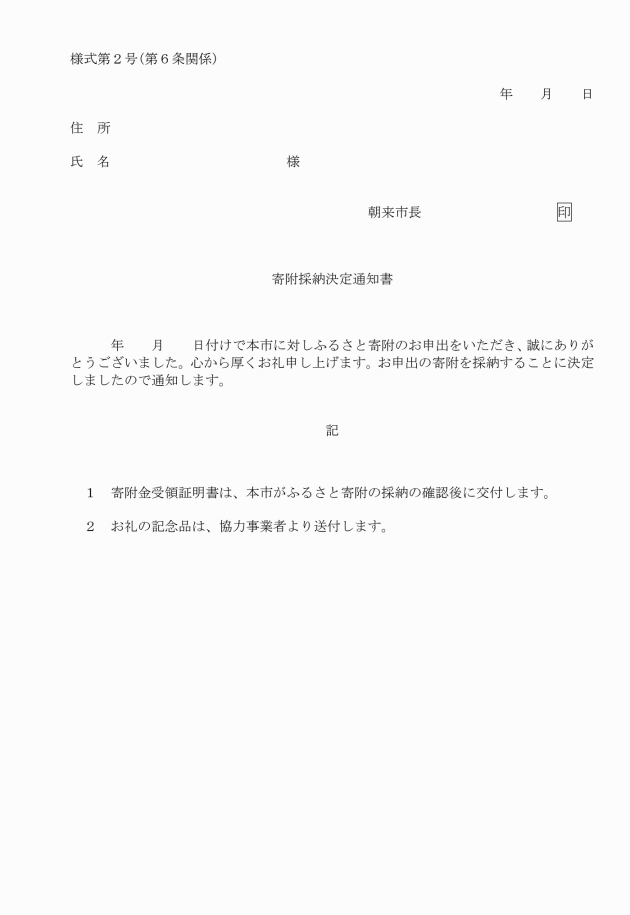 様式第２号（第６条関係）

年　　月　　日

住　所

氏　名　　　　　　　　　　　様

朝来市長　　　　　　　　印

寄附採納決定通知書

年　　月　　日付けで本市に対しふるさと寄附のお申出をいただき、誠にありがとうございました。心から厚くお礼申し上げます。お申出の寄附を採納することに決定しましたので通知します。

記

１　寄附金受領証明書は、本市がふるさと寄附の採納の確認後に交付します。

２　お礼の記念品は、協力事業者より送付します。